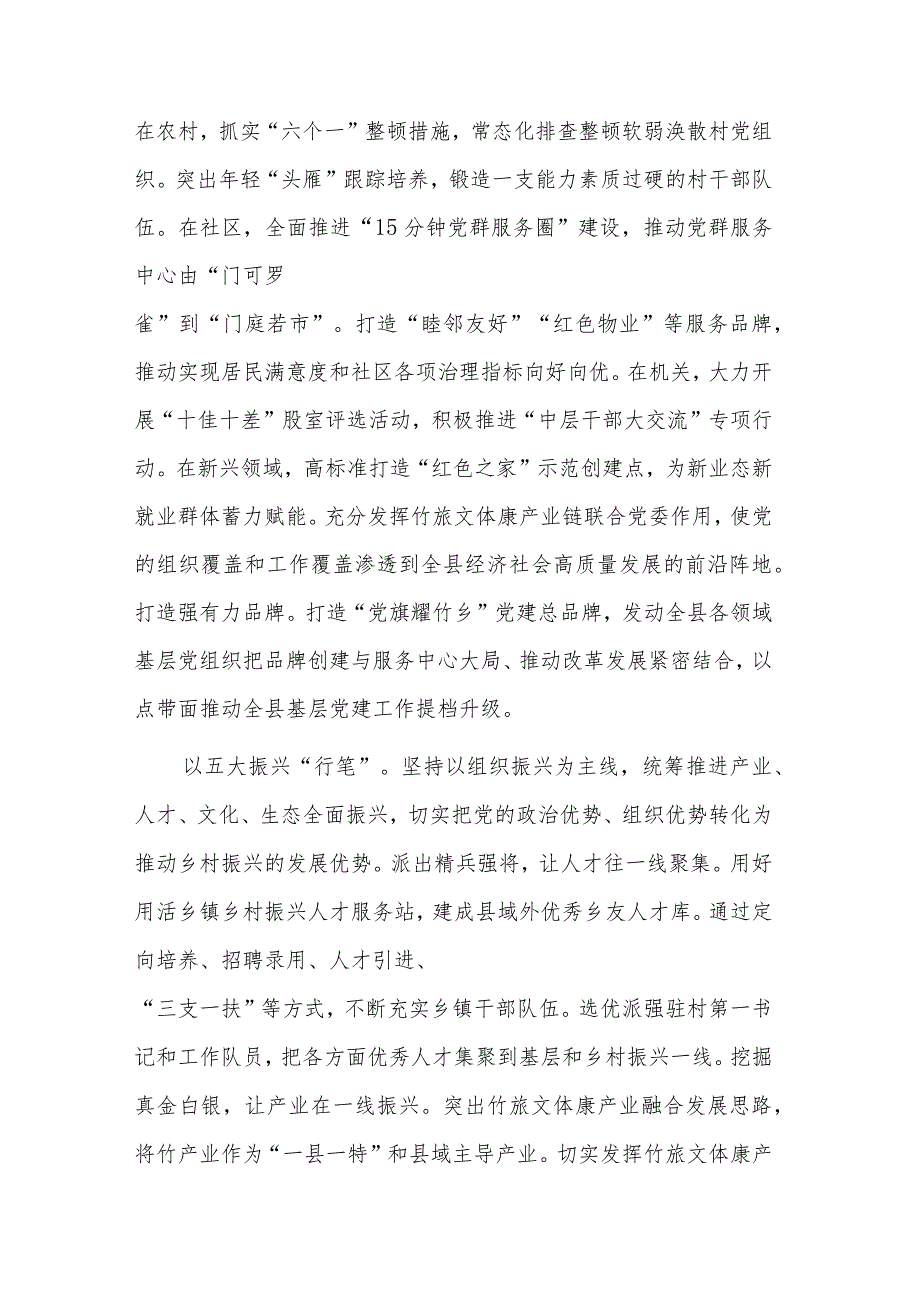 在农村，抓实“六个一”整顿措施，常态化排查整顿软弱涣散村党组织。突出年轻“头雁”跟踪培养，锻造一支能力素质过硬的村干部队伍。在社区，全面推进“15分钟党群服务圈”建设，推动党群服务中心由“门可罗雀”到“门庭若市”。打造“睦邻友好”“红色物业”等服务品牌，推动实现居民满意度和社区各项治理指标向好向优。在机关，大力开展“十佳十差”股室评选活动，积极推进“中层干部大交流”专项行动。在新兴领域，高标准打造“红色之家”示范创建点，为新业态新就业群体蓄力赋能。充分发挥竹旅文体康产业链联合党委作用，使党的组织覆盖和工作覆盖渗透到全县经济社会高质量发展的前沿阵地。打造强有力品牌。打造“党旗耀竹乡”党建总品牌，发动全县各领域基层党组织把品牌创建与服务中心大局、推动改革发展紧密结合，以点带面推动全县基层党建工作提档升级。

以五大振兴“行笔”。坚持以组织振兴为主线，统筹推进产业、人才、文化、生态全面振兴，切实把党的政治优势、组织优势转化为推动乡村振兴的发展优势。派出精兵强将，让人才往一线聚集。用好用活乡镇乡村振兴人才服务站，建成县域外优秀乡友人才库。通过定向培养、招聘录用、人才引进、“三支一扶”等方式，不断充实乡镇干部队伍。选优派强驻村第一书记和工作队员，把各方面优秀人才集聚到基层和乡村振兴一线。挖掘真金白银，让产业在一线振兴。突出竹旅文体康产业融合发展思路，将竹产业作为“一县一特”和县域主导产业。切实发挥竹旅文体康产